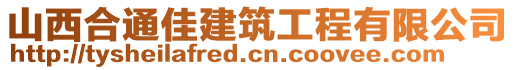 山西合通佳建筑工程有限公司
http://tysheilafred.cn.coovee.com